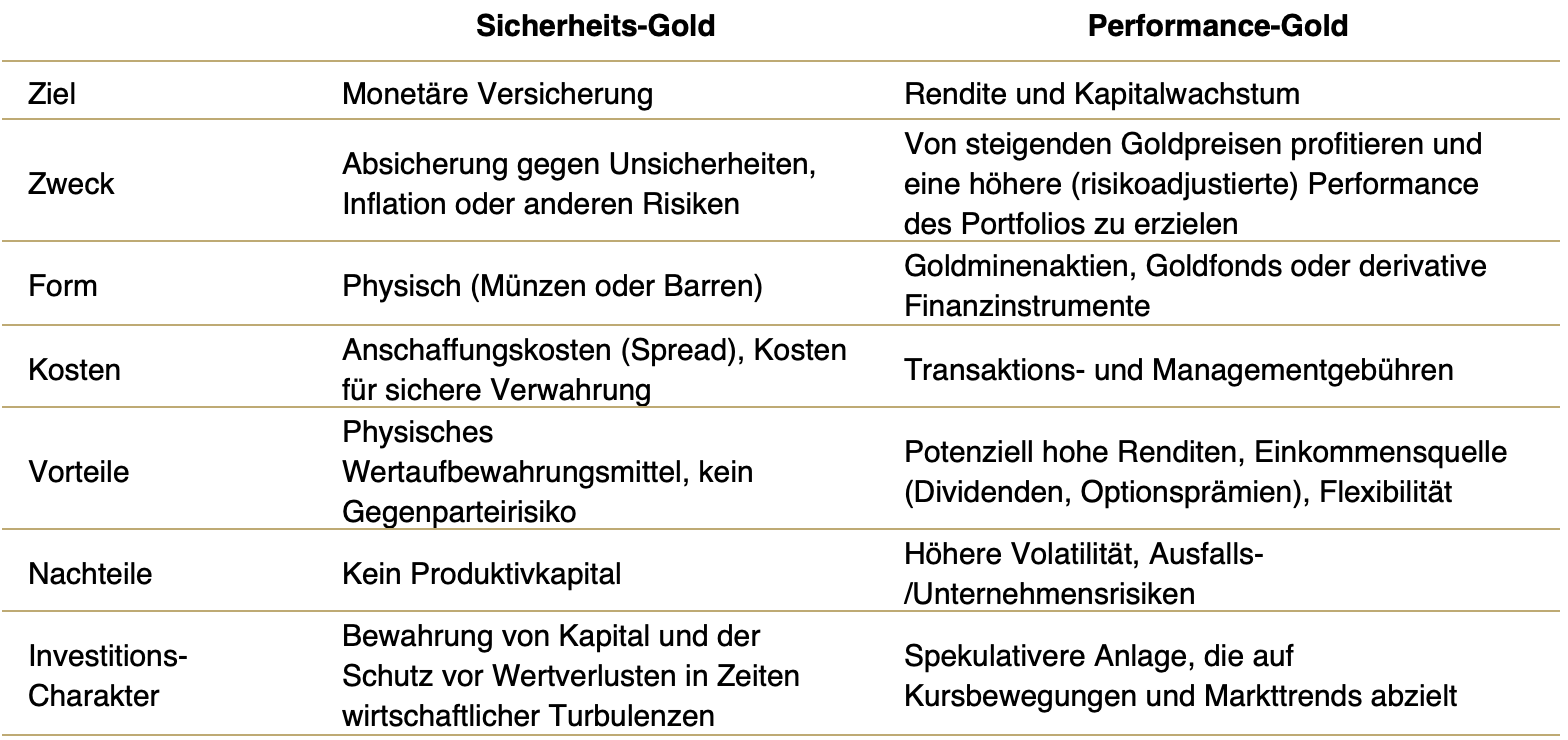 | | Sicherheits-Gold | Performance-Gold |
|---|---|---|
| Ziel | Monetäre Versicherung | Rendite und Kapitalwachstum |
| Zweck | Absicherung gegen Unsicherheiten, Inflation oder anderen Risiken | Von steigenden Goldpreisen profitieren und eine höhere (risikoadjustierte) Performance des Portfolios zu erzielen |
| Form | Physisch (Münzen oder Barren) | Goldminenaktien, Goldfonds oder derivative Finanzinstrumente |
| Kosten | Anschaffungskosten (Spread), Kosten für sichere Verwahrung | Transaktions- und Managementgebühren |
| Vorteile | Physisches Wertaufbewahrungsmittel, kein Gegenparteirisiko | Potenziell hohe Renditen, Einkommensquelle (Dividenden, Optionsprämien), Flexibilität |
| Nachteile | Kein Produktivkapital | Höhere Volatilität, Ausfalls-/Unternehmensrisiken |
| Investitions-Charakter | Bewahrung von Kapital und der Schutz vor Wertverlusten in Zeiten wirtschaftlicher Turbulenzen | Spekulativere Anlage, die auf Kursbewegungen und Markttrends abzielt |